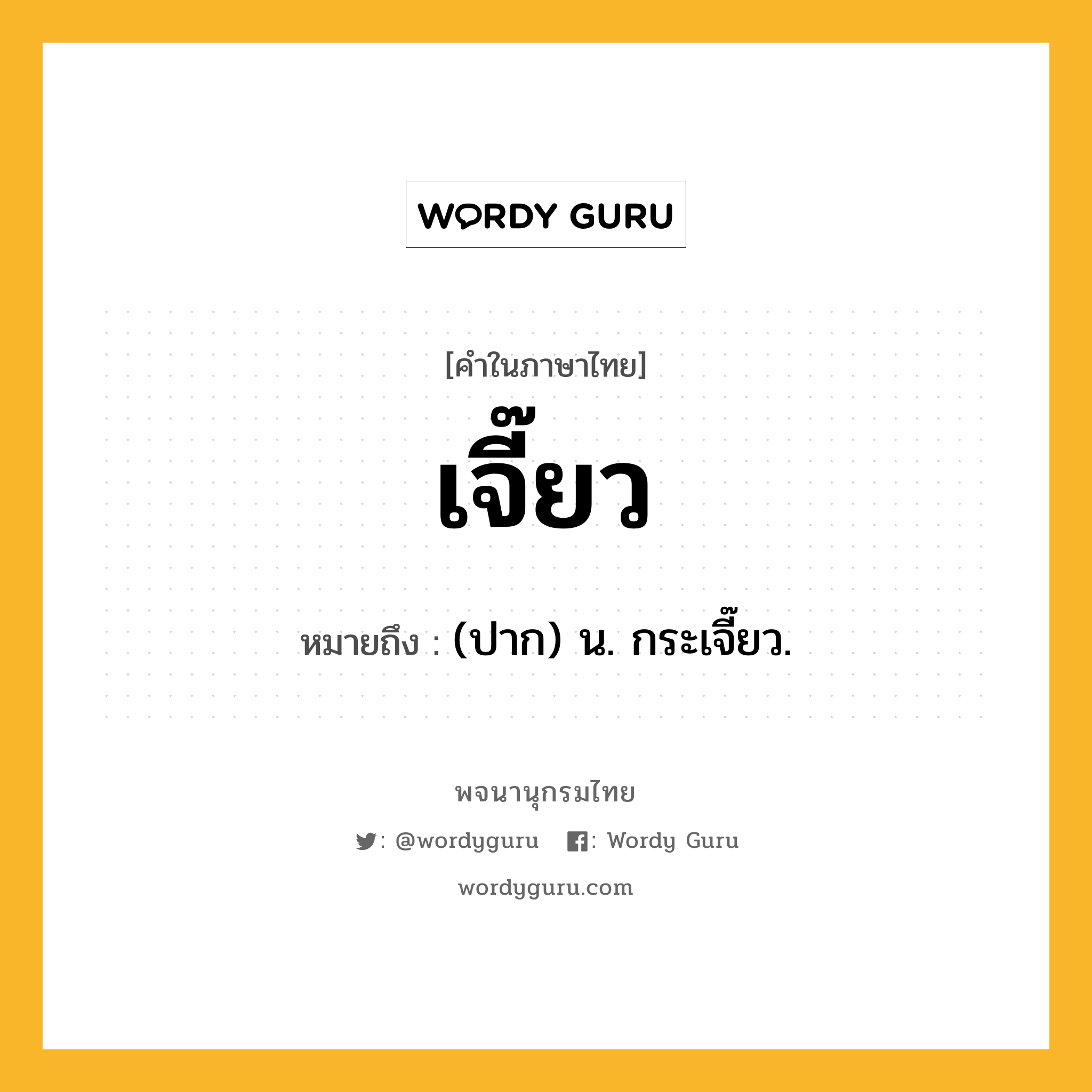 WORDY GURU

[คำในภาษาไทย]

เจี๊ยว

หมายถึง : (ปาก) น. กระเจี๊ยว.

พจนานุกรมไทย

: @wordyguru : Wordy Guru

wordyguru.com